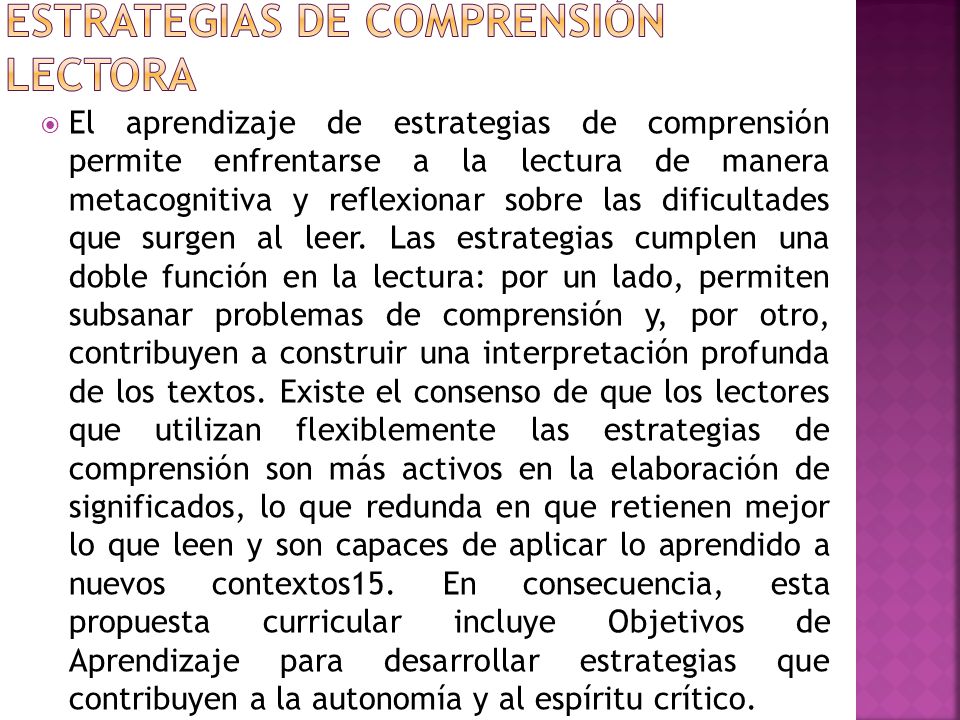 ESTRATEGIAS DE COMPRENSIÓN LECTORA

El aprendizaje de estrategias de comprensión permite enfrentarse a la lectura de manera metacognitiva y reflexionar sobre las dificultades que surgen al leer. Las estrategias cumplen una doble función en la lectura: por un lado, permiten subsanar problemas de comprensión y, por otro, contribuyen a construir una interpretación profunda de los textos. Existe el consenso de que los lectores que utilizan flexiblemente las estrategias de comprensión son más activos en la elaboración de significados, lo que redunda en que retienen mejor lo que leen y son capaces de aplicar lo aprendido a nuevos contextos15. En consecuencia, esta propuesta curricular incluye Objetivos de Aprendizaje para desarrollar estrategias que contribuyen a la autonomía y al espíritu crítico.